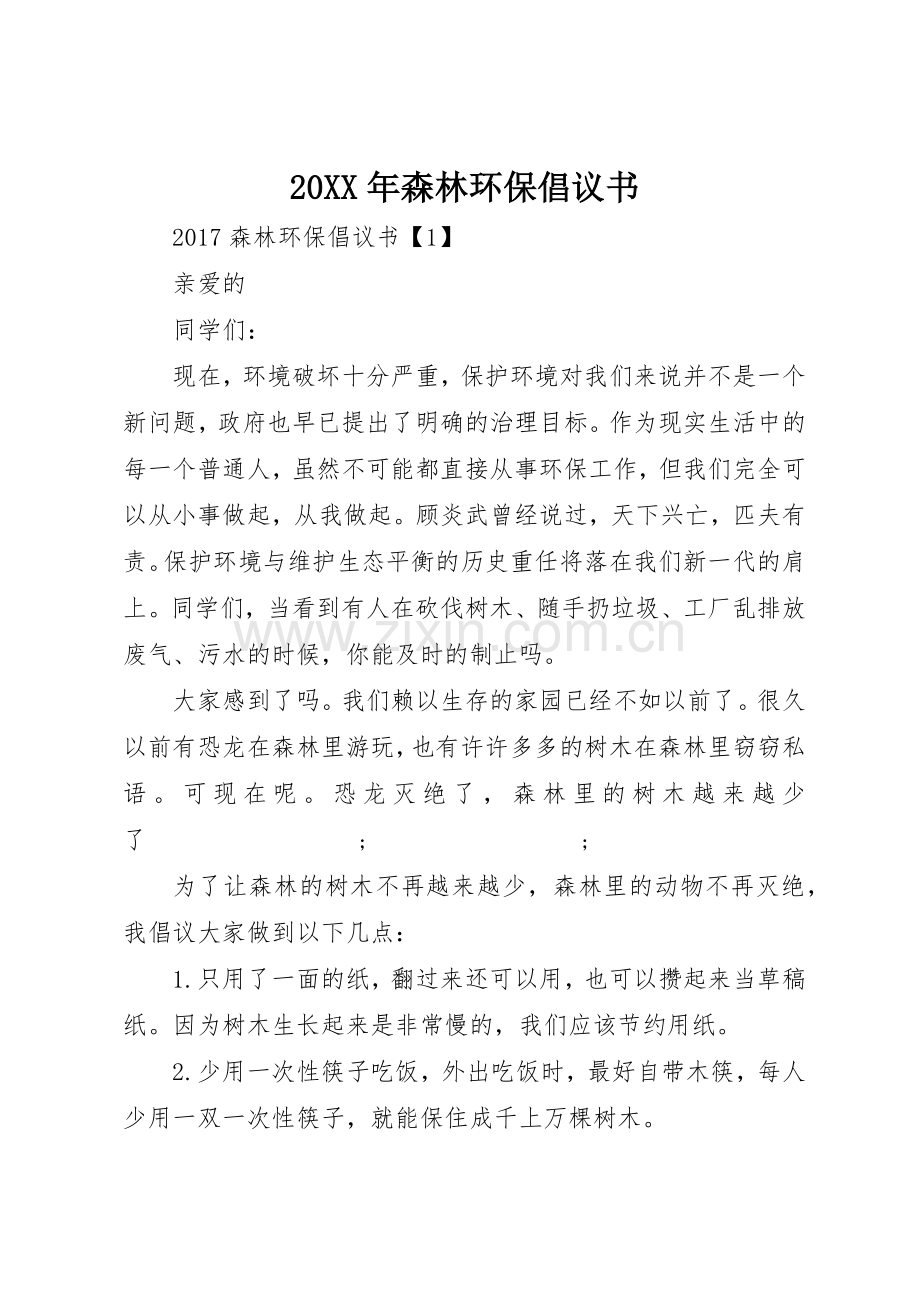 20XX年森林环保倡议书

2017森林环保倡议书【1】

亲爱的

同学们：

现在，环境破坏十分严重，保护环境对我们来说并不是一个新问题，政府也早已提出了明确的治理目标。作为现实生活中的每一个普通人，虽然不可能都直接从事环保工作，但我们完全可以从小事做起，从我做起。顾炎武曾经说过，天下兴亡，匹夫有责。保护环境与维护生态平衡的历史重任将落在我们新一代的肩上。同学们，当看到有人在砍伐树木、随手扔垃圾、工厂乱排放废气、污水的时候，你能及时的制止吗。

大家感到了吗。我们赖以生存的家园已经不如以前了。很久以前有恐龙在森林里游玩，也有许许多多的树木在森林里窃窃私语。可现在呢。恐龙灭绝了，森林里的树木越来越少了 ； ；

为了让森林的树木不再越来越少，森林里的动物不再灭绝，我倡议大家做到以下几点：

1.只用了一面的纸，翻过来还可以用，也可以攒起来当草稿纸。因为树木生长起来是非常慢的，我们应该节约用纸。

2.少用一次性筷子吃饭，外出吃饭时，最好自带木筷，每人少用一双一次性筷子，就能保住成千上万棵树木。

www.zixin.com.cn